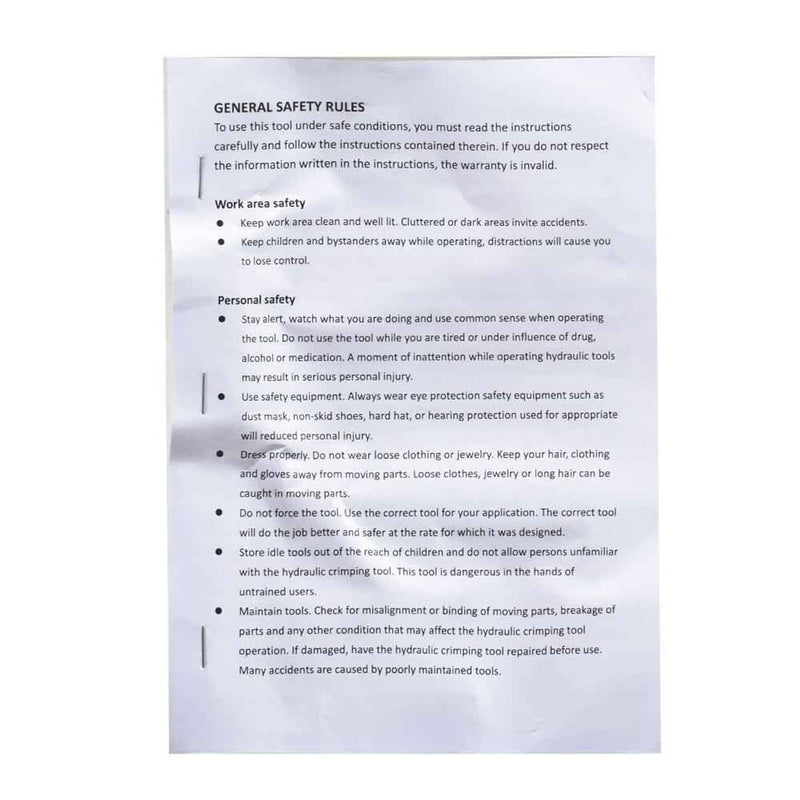 GENERAL SAFETY RULES

To use this tool under safe conditions, you must read the instructions carefully and follow the instructions contained therein. If you do not respect the information written in the instructions, the warranty is invalid.

Work area safety

• Keep work area clean and well lit. Cluttered or dark areas invite accidents.
• Keep children and bystanders away while operating, distractions will cause you to lose control.

Personal safety

• Stay alert, watch what you are doing and use common sense when operating the tool. Do not use the tool while you are tired or under influence of drug, alcohol or medication. A moment of inattention while operating hydraulic tools may result in serious personal injury.
• Use safety equipment. Always wear eye protection safety equipment such as dust mask, non-skid shoes, hard hat, or hearing protection used for appropriate will reduced personal injury.
• Dress properly. Do not wear loose clothing or jewelry. Keep your hair, clothing and gloves away from moving parts. Loose clothes, jewelry or long hair can be caught in moving parts.
• Do not force the tool. Use the correct tool for your application. The correct tool will do the job better and safer at the rate for which it was designed.
• Store idle tools out of the reach of children and do not allow persons unfamiliar with the hydraulic crimping tool. This tool is dangerous in the hands of untrained users.
• Maintain tools. Check for misalignment or binding of moving parts, breakage of parts and any other condition that may affect the hydraulic crimping tool operation. If damaged, have the hydraulic crimping tool repaired before use. Many accidents are caused by poorly maintained tools.